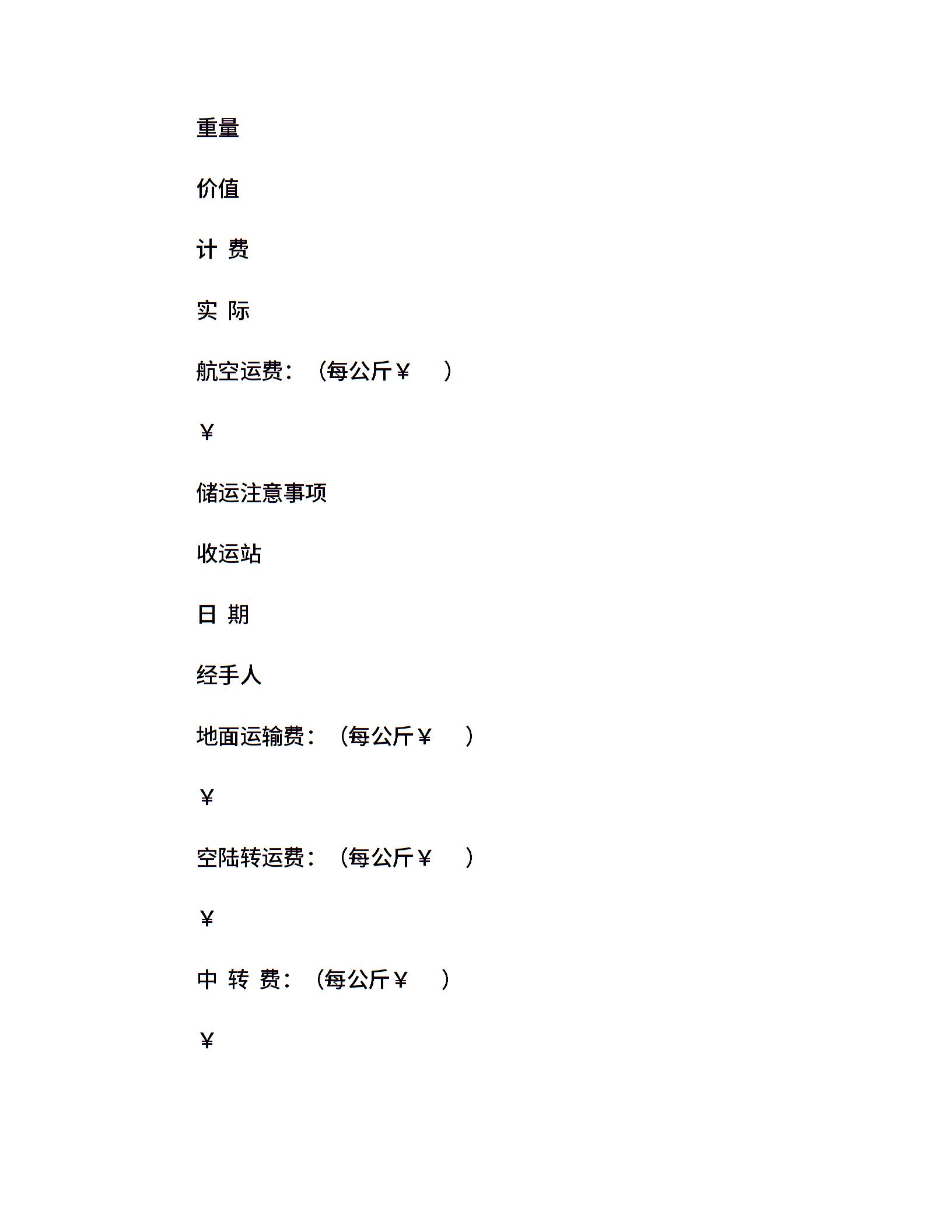 重量

价值

计 费

实 际

航空运费：（每公斤￥ ）

￥

储运注意事项

收运站

日 期

经手人

地面运输费：（每公斤￥ ）

￥

空陆转运费：（每公斤￥ ）

￥

中 转 费：（每公斤￥ ）

￥